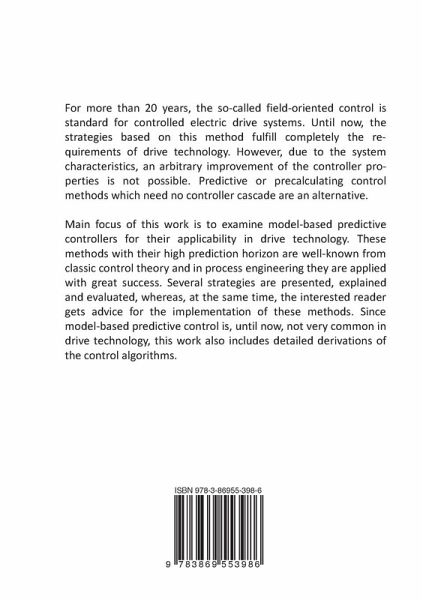 For more than 20 years, the so-called field-oriented control is standard for controlled electric drive systems. Until now, the strategies based on this method fulfill completely the requirements of drive technology. However, due to the system characteristics, an arbitrary improvement of the controller properties is not possible. Predictive or precalculating control methods which need no controller cascade are an alternative.

Main focus of this work is to examine model-based predictive controllers for their applicability in drive technology. These methods with their high prediction horizon are well-known from classic control theory and in process engineering they are applied with great success. Several strategies are presented, explained and evaluated, whereas, at the same time, the interested reader gets advice for the implementation of these methods. Since model-based predictive control is, until now, not very common in drive technology, this work also includes detailed derivations of the control algorithms.

ISBN 978-3-86955-398-6

9 783869 553986